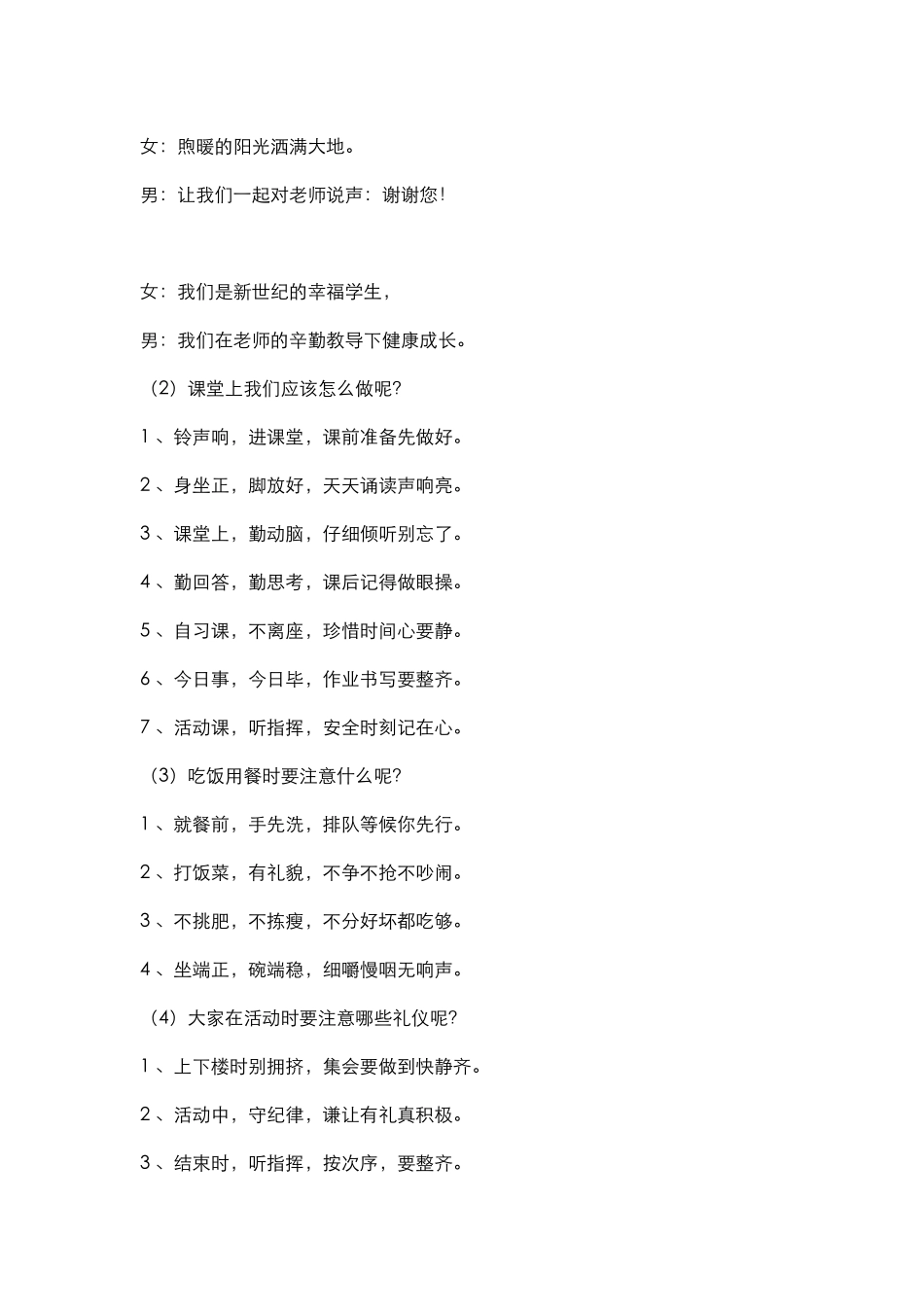 女：煦暖的阳光洒满大地。

男：让我们一起对老师说声：谢谢您！

女：我们是新世纪的幸福学生，

男：我们在老师的辛勤教导下健康成长。

（2）课堂上我们应该怎么做呢？

1、铃声响，进课堂，课前准备先做好。

2、身坐正，脚放好，天天诵读声响亮。

3、课堂上，勤动脑，仔细倾听别忘了。

4、勤回答，勤思考，课后记得做眼操。

5、自习课，不离座，珍惜时间心要静。

6、今日事，今日毕，作业书写要整齐。

7、活动课，听指挥，安全时刻记在心。

（3）吃饭用餐时要注意什么呢？

1、就餐前，手先洗，排队等候你先行。

2、打饭菜，有礼貌，不争不抢不吵闹。

3、不挑肥，不拣瘦，不分好坏都吃够。

4、坐端正，碗端稳，细嚼慢咽无响声。

（4）大家在活动时要注意哪些礼仪呢？

1、上下楼时别拥挤，集会要做到快静齐。

2、活动中，守纪律，谦让有礼真积极。

3、结束时，听指挥，按次序，要整齐。